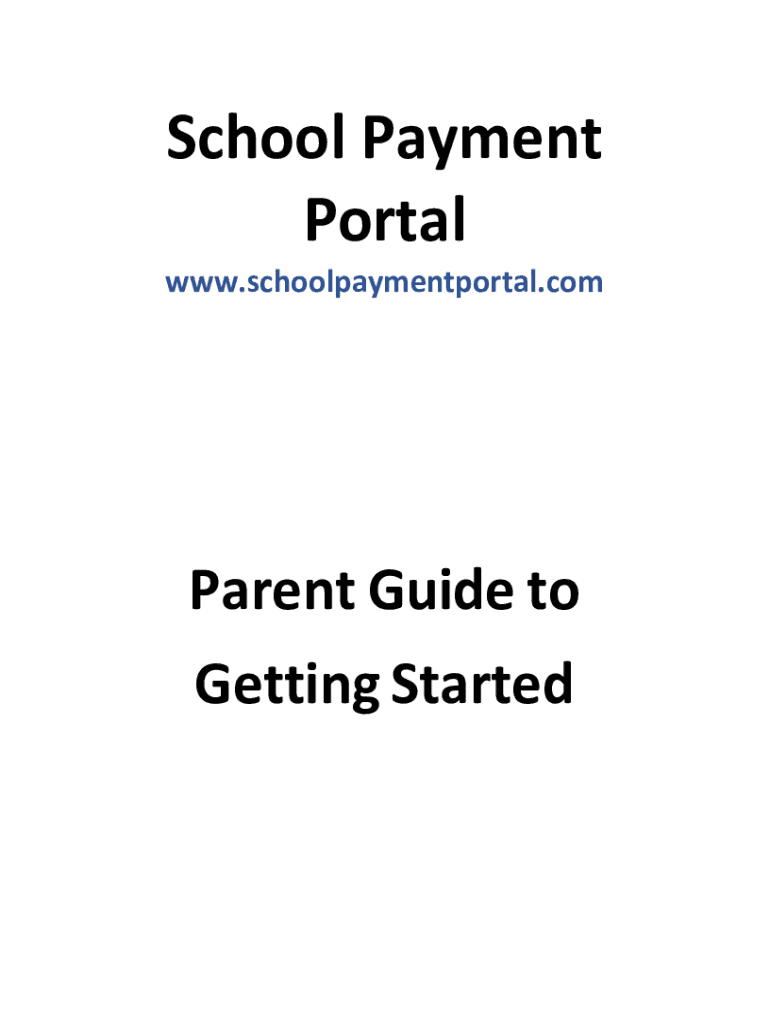 School Payment Portal

www.schoolpaymentportal.com

Parent Guide to Getting Started